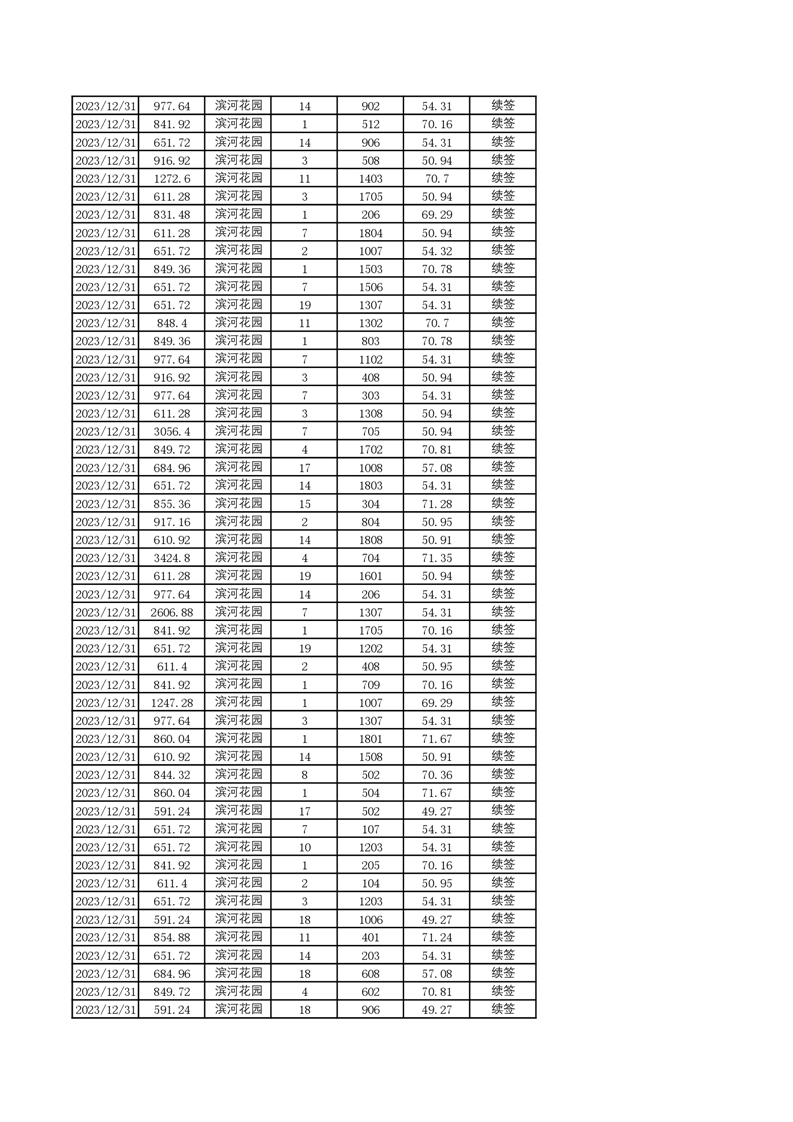 | | | | | | | |
|---|---|---|---|---|---|---|
| 2023/12/31 | 977.64 | 滨河花园 | 14 | 902 | 54.31 | 续签 |
| 2023/12/31 | 841.92 | 滨河花园 | 1 | 512 | 70.16 | 续签 |
| 2023/12/31 | 651.72 | 滨河花园 | 14 | 906 | 54.31 | 续签 |
| 2023/12/31 | 916.92 | 滨河花园 | 3 | 508 | 50.94 | 续签 |
| 2023/12/31 | 1272.6 | 滨河花园 | 11 | 1403 | 70.7 | 续签 |
| 2023/12/31 | 611.28 | 滨河花园 | 3 | 1705 | 50.94 | 续签 |
| 2023/12/31 | 831.48 | 滨河花园 | 1 | 206 | 69.29 | 续签 |
| 2023/12/31 | 611.28 | 滨河花园 | 7 | 1804 | 50.94 | 续签 |
| 2023/12/31 | 651.72 | 滨河花园 | 2 | 1007 | 54.32 | 续签 |
| 2023/12/31 | 849.36 | 滨河花园 | 1 | 1503 | 70.78 | 续签 |
| 2023/12/31 | 651.72 | 滨河花园 | 7 | 1506 | 54.31 | 续签 |
| 2023/12/31 | 651.72 | 滨河花园 | 19 | 1307 | 54.31 | 续签 |
| 2023/12/31 | 848.4 | 滨河花园 | 11 | 1302 | 70.7 | 续签 |
| 2023/12/31 | 849.36 | 滨河花园 | 1 | 803 | 70.78 | 续签 |
| 2023/12/31 | 977.64 | 滨河花园 | 7 | 1102 | 54.31 | 续签 |
| 2023/12/31 | 916.92 | 滨河花园 | 3 | 408 | 50.94 | 续签 |
| 2023/12/31 | 977.64 | 滨河花园 | 7 | 303 | 54.31 | 续签 |
| 2023/12/31 | 611.28 | 滨河花园 | 3 | 1308 | 50.94 | 续签 |
| 2023/12/31 | 3056.4 | 滨河花园 | 7 | 705 | 50.94 | 续签 |
| 2023/12/31 | 849.72 | 滨河花园 | 4 | 1702 | 70.81 | 续签 |
| 2023/12/31 | 684.96 | 滨河花园 | 17 | 1008 | 57.08 | 续签 |
| 2023/12/31 | 651.72 | 滨河花园 | 14 | 1803 | 54.31 | 续签 |
| 2023/12/31 | 855.36 | 滨河花园 | 15 | 304 | 71.28 | 续签 |
| 2023/12/31 | 917.16 | 滨河花园 | 2 | 804 | 50.95 | 续签 |
| 2023/12/31 | 610.92 | 滨河花园 | 14 | 1808 | 50.91 | 续签 |
| 2023/12/31 | 3424.8 | 滨河花园 | 4 | 704 | 71.35 | 续签 |
| 2023/12/31 | 611.28 | 滨河花园 | 19 | 1601 | 50.94 | 续签 |
| 2023/12/31 | 977.64 | 滨河花园 | 14 | 206 | 54.31 | 续签 |
| 2023/12/31 | 2606.88 | 滨河花园 | 7 | 1307 | 54.31 | 续签 |
| 2023/12/31 | 841.92 | 滨河花园 | 1 | 1705 | 70.16 | 续签 |
| 2023/12/31 | 651.72 | 滨河花园 | 19 | 1202 | 54.31 | 续签 |
| 2023/12/31 | 611.4 | 滨河花园 | 2 | 408 | 50.95 | 续签 |
| 2023/12/31 | 841.92 | 滨河花园 | 1 | 709 | 70.16 | 续签 |
| 2023/12/31 | 1247.28 | 滨河花园 | 1 | 1007 | 69.29 | 续签 |
| 2023/12/31 | 977.64 | 滨河花园 | 3 | 1307 | 54.31 | 续签 |
| 2023/12/31 | 860.04 | 滨河花园 | 1 | 1801 | 71.67 | 续签 |
| 2023/12/31 | 610.92 | 滨河花园 | 14 | 1508 | 50.91 | 续签 |
| 2023/12/31 | 844.32 | 滨河花园 | 8 | 502 | 70.36 | 续签 |
| 2023/12/31 | 860.04 | 滨河花园 | 1 | 504 | 71.67 | 续签 |
| 2023/12/31 | 591.24 | 滨河花园 | 17 | 502 | 49.27 | 续签 |
| 2023/12/31 | 651.72 | 滨河花园 | 7 | 107 | 54.31 | 续签 |
| 2023/12/31 | 651.72 | 滨河花园 | 10 | 1203 | 54.31 | 续签 |
| 2023/12/31 | 841.92 | 滨河花园 | 1 | 205 | 70.16 | 续签 |
| 2023/12/31 | 611.4 | 滨河花园 | 2 | 104 | 50.95 | 续签 |
| 2023/12/31 | 651.72 | 滨河花园 | 3 | 1203 | 54.31 | 续签 |
| 2023/12/31 | 591.24 | 滨河花园 | 18 | 1006 | 49.27 | 续签 |
| 2023/12/31 | 854.88 | 滨河花园 | 11 | 401 | 71.24 | 续签 |
| 2023/12/31 | 651.72 | 滨河花园 | 14 | 203 | 54.31 | 续签 |
| 2023/12/31 | 684.96 | 滨河花园 | 18 | 608 | 57.08 | 续签 |
| 2023/12/31 | 849.72 | 滨河花园 | 4 | 602 | 70.81 | 续签 |
| 2023/12/31 | 591.24 | 滨河花园 | 18 | 906 | 49.27 | 续签 |